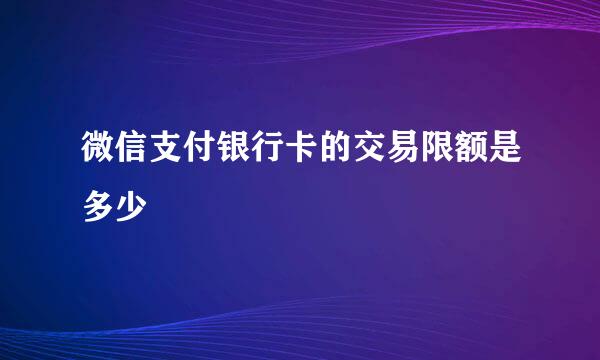 微信支付银行卡的交易限额是多少